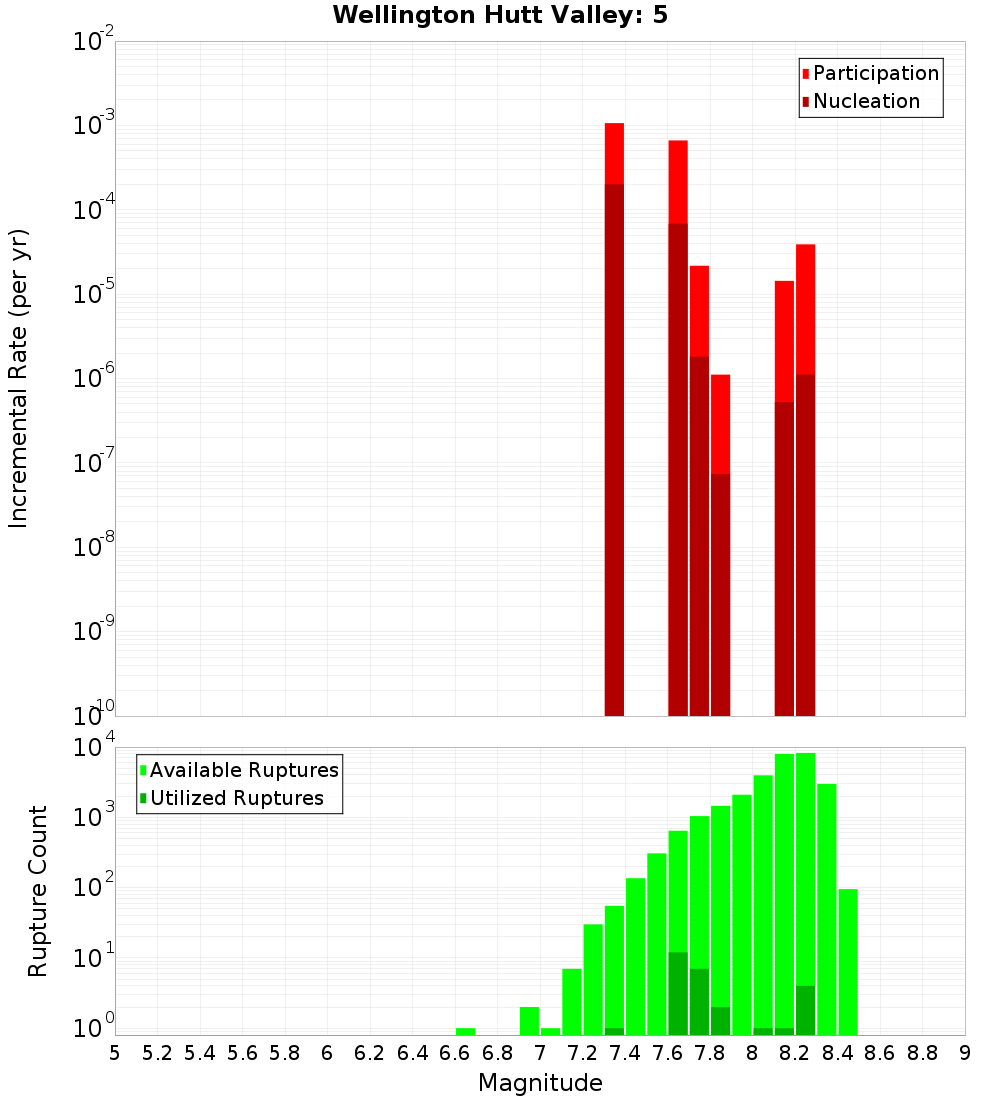 Wellington Hutt Valley: 5

Participation
Nucleation

Incremental Rate (per yr)

$10^{-2}$
$10^{-3}$
$10^{-4}$
$10^{-5}$
$10^{-6}$
$10^{-7}$
$10^{-8}$
$10^{-9}$
$10^{-10}$

Available Ruptures
Utilized Ruptures

Rupture Count

$10^{4}$
$10^{3}$
$10^{2}$
$10^{1}$
$10^{0}$

5 5.2 5.4 5.6 5.8 6 6.2 6.4 6.6 6.8 7 7.2 7.4 7.6 7.8 8 8.2 8.4 8.6 8.8 9

Magnitude